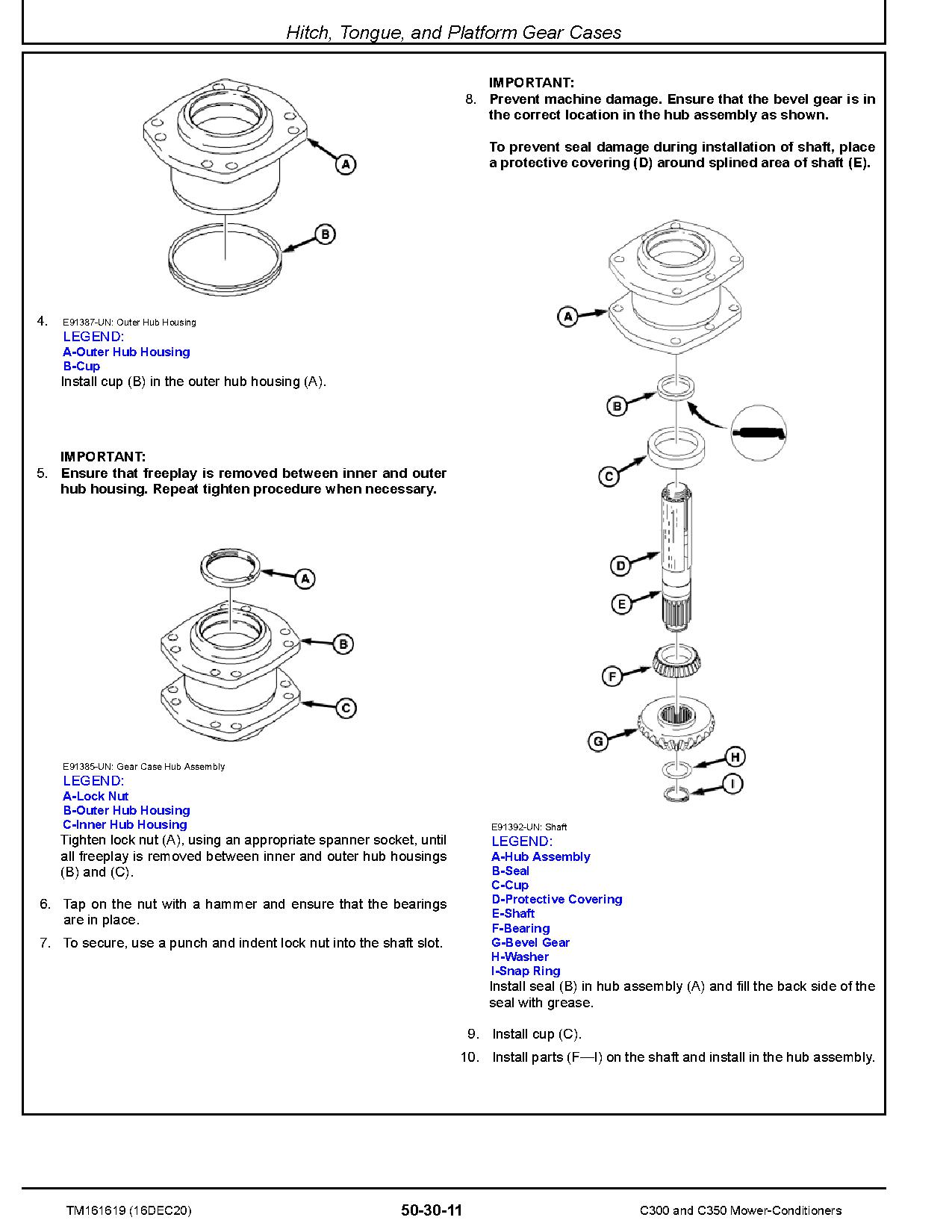 Hitch, Tongue, and Platform Gear Cases

A

B

4. E91387-UN: Outer Hub Housing
LEGEND:
A-Outer Hub Housing
B-Cup
Install cup (B) in the outer hub housing (A).

IMPORTANT:
5. Ensure that freeplay is removed between inner and outer hub housing. Repeat tighten procedure when necessary.

A

B

C

E91385-UN: Gear Case Hub Assembly
LEGEND:
A-Lock Nut
B-Outer Hub Housing
C-Inner Hub Housing
Tighten lock nut (A), using an appropriate spanner socket, until all freeplay is removed between inner and outer hub housings (B) and (C).

6. Tap on the nut with a hammer and ensure that the bearings are in place.

7. To secure, use a punch and indent lock nut into the shaft slot.

IMPORTANT:
8. Prevent machine damage. Ensure that the bevel gear is in the correct location in the hub assembly as shown.

To prevent seal damage during installation of shaft, place a protective covering (D) around splined area of shaft (E).

A

B

C

D

E

F

G

H

I

E91392-UN: Shaft
LEGEND:
A-Hub Assembly
B-Seal
C-Cup
D-Protective Covering
E-Shaft
F-Bearing
G-Bevel Gear
H-Washer
I-Snap Ring
Install seal (B) in hub assembly (A) and fill the back side of the seal with grease.

9. Install cup (C).

10. Install parts (F—I) on the shaft and install in the hub assembly.

TM161619 (16DEC20) 50-30-11 C300 and C350 Mower-Conditioners